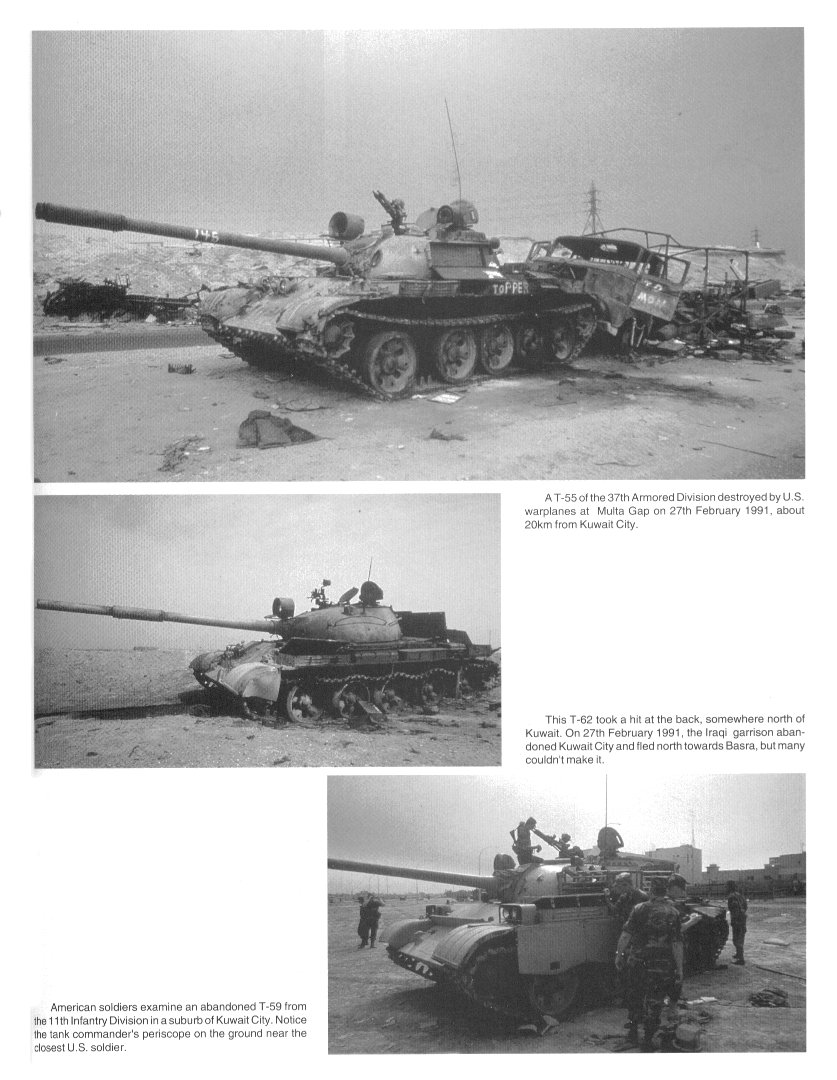 A T-55 of the 37th Armored Division destroyed by U.S. warplanes at Multa Gap on 27th February 1991, about 20km from Kuwait City.

This T-62 took a hit at the back, somewhere north of Kuwait. On 27th February 1991, the Iraqi garrison abandoned Kuwait City and fled north towards Basra, but many couldn't make it.

American soldiers examine an abandoned T-59 from the 11th Infantry Division in a suburb of Kuwait City. Notice the tank commander's periscope on the ground near the closest U.S. soldier.